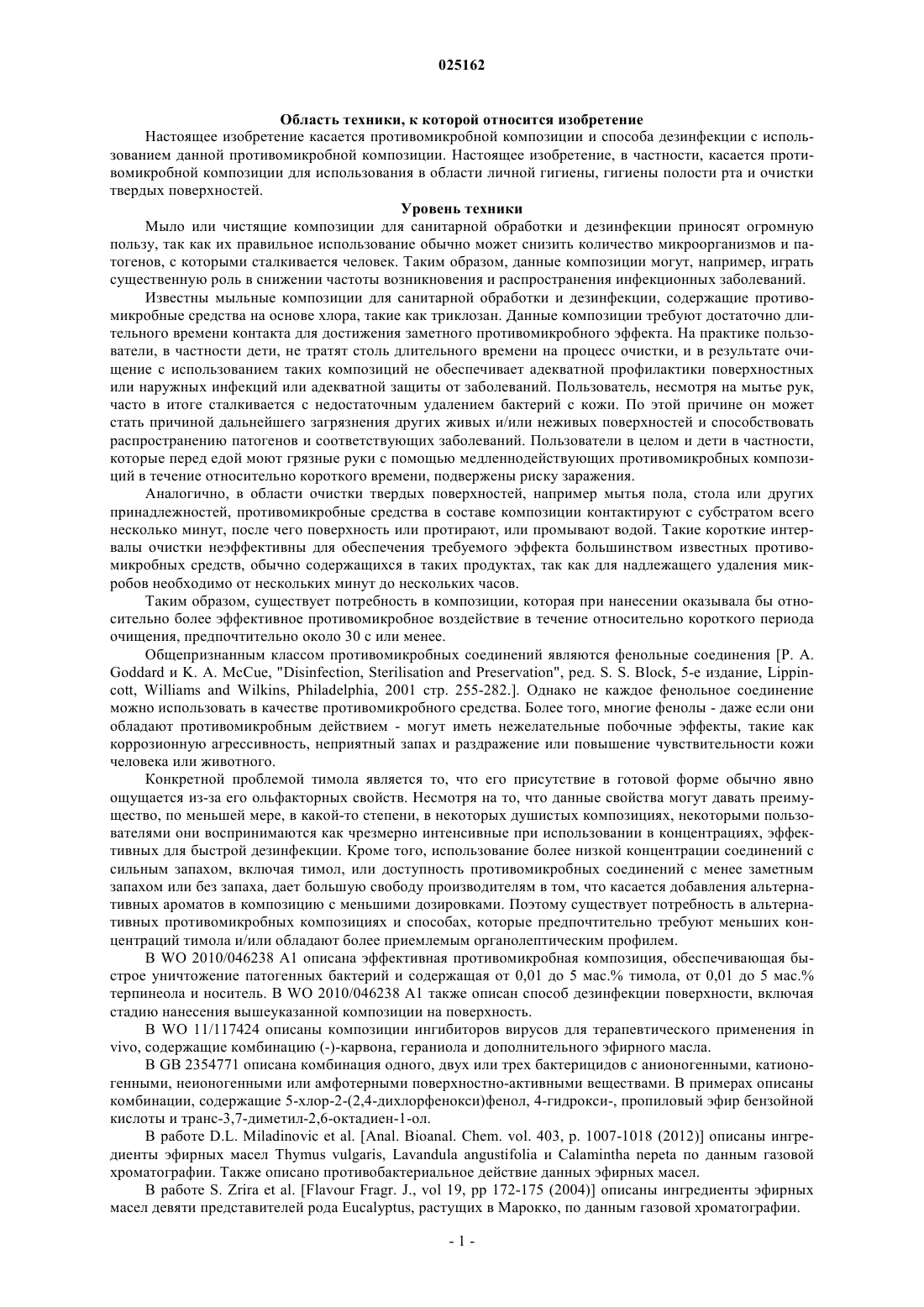 025162

Область техники, к которой относится изобретение

Настоящее изобретение касается противомикробной композиции и способа дезинфекции с использованием данной противомикробной композиции. Настоящее изобретение, в частности, касается противомикробной композиции для использования в области личной гигиены, гигиены полости рта и очистки твердых поверхностей.

Уровень техники

Мыло или чистящие композиции для санитарной обработки и дезинфекции приносят огромную пользу, так как их правильное использование обычно может снизить количество микроорганизмов и патогенов, с которыми сталкивается человек. Таким образом, данные композиции могут, например, играть существенную роль в снижении частоты возникновения и распространения инфекционных заболеваний.

Известны мыльные композиции для санитарной обработки и дезинфекции, содержащие противомикробные средства на основе хлора, такие как триклозан. Данные композиции требуют достаточно длительного времени контакта для достижения заметного противомикробного эффекта. На практике пользователи, в частности дети, не тратят столь длительного времени на процесс очистки, и в результате очищение с использованием таких композиций не обеспечивает адекватной профилактики поверхностных или наружных инфекций или адекватной защиты от заболеваний. Пользователь, несмотря на мытье рук, часто в итоге сталкивается с недостаточным удалением бактерий с кожи. По этой причине он может стать причиной дальнейшего загрязнения других живых и/или неживых поверхностей и способствовать распространению патогенов и соответствующих заболеваний. Пользователи в целом и дети в частности, которые перед едой моют грязные руки с помощью медленнодействующих противомикробных композиций в течение относительно короткого времени, подвержены риску заражения.

Аналогично, в области очистки твердых поверхностей, например мытья пола, стола или других принадлежностей, противомикробные средства в составе композиции контактируют с субстратом всего несколько минут, после чего поверхность или протирают, или промывают водой. Такие короткие интервалы очистки неэффективны для обеспечения требуемого эффекта большинством известных противомикробных средств, обычно содержащихся в таких продуктах, так как для надлежащего удаления микробов необходимо от нескольких минут до нескольких часов.

Таким образом, существует потребность в композиции, которая при нанесении оказывала бы относительно более эффективное противомикробное воздействие в течение относительно короткого периода очищения, предпочтительно около 30 с или менее.

Общепризнанным классом противомикробных соединений являются фенольные соединения [P. A. Goddard и K. A. McCue, "Disinfection, Sterilisation and Preservation", ред. S. S. Block, 5-е издание, Lippincott, Williams and Wilkins, Philadelphia, 2001 стр. 255-282.]. Однако не каждое фенольное соединение можно использовать в качестве противомикробного средства. Более того, многие фенолы - даже если они обладают противомикробным действием - могут иметь нежелательные побочные эффекты, такие как коррозионную агрессивность, неприятный запах и раздражение или повышение чувствительности кожи человека или животного.

Конкретной проблемой тимола является то, что его присутствие в готовой форме обычно явно ощущается из-за его ольфакторных свойств. Несмотря на то, что данные свойства могут давать преимущество, по меньшей мере, в какой-то степени, в некоторых душистых композициях, некоторыми пользователями они воспринимаются как чрезмерно интенсивные при использовании в концентрациях, эффективных для быстрой дезинфекции. Кроме того, использование более низкой концентрации соединений с сильным запахом, включая тимол, или доступность противомикробных соединений с менее заметным запахом или без запаха, дает большую свободу производителям в том, что касается добавления альтернативных ароматов в композицию с меньшими дозировками. Поэтому существует потребность в альтернативных противомикробных композициях и способах, которые предпочтительно требуют меньших концентраций тимола и/или обладают более приемлемым органолептическим профилем.

В WO 2010/046238 A1 описана эффективная противомикробная композиция, обеспечивающая быстрое уничтожение патогенных бактерий и содержащая от 0,01 до 5 мас.% тимола, от 0,01 до 5 мас.% терпинеола и носитель. В WO 2010/046238 A1 также описан способ дезинфекции поверхности, включая стадию нанесения вышеуказанной композиции на поверхность.

В WO 11/117424 описаны композиции ингибиторов вирусов для терапевтического применения in vivo, содержащие комбинацию (-)-карвона, гераниола и дополнительного эфирного масла.

В GB 2354771 описана комбинация одного, двух или трех бактерицидов с анионогенными, катионогенными, неионогенными или амфотерными поверхностно-активными веществами. В примерах описаны комбинации, содержащие 5-хлор-2-(2,4-дихлорфенокси)фенол, 4-гидрокси-, пропиловый эфир бензойной кислоты и транс-3,7-диметил-2,6-октадиен-1-ол.

В работе D.L. Miladinovic et al. [Anal. Bioanal. Chem. vol. 403, p. 1007-1018 (2012)] описаны ингредиенты эфирных масел Thymus vulgaris, Lavandula angustifolia и Calamintha nepeta по данным газовой хроматографии. Также описано противобактериальное действие данных эфирных масел.

В работе S. Zrira et al. [Flavour Fragr. J., vol 19, pp 172-175 (2004)] описаны ингредиенты эфирных масел девяти представителей рода Eucalyptus, растущих в Марокко, по данным газовой хроматографии.

- 1 -